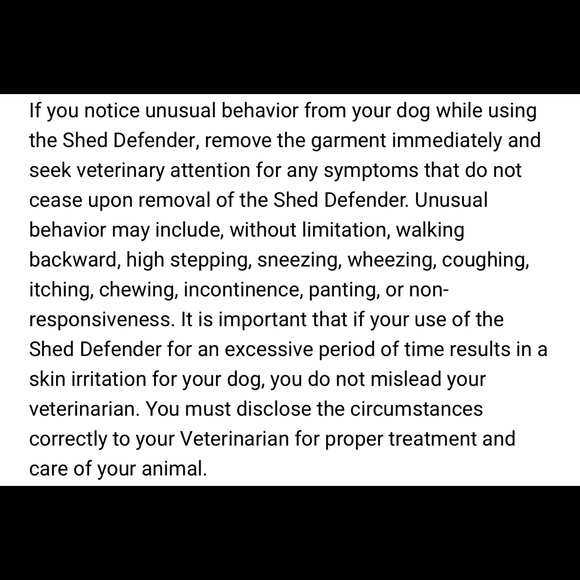 If you notice unusual behavior from your dog while using the Shed Defender, remove the garment immediately and seek veterinary attention for any symptoms that do not cease upon removal of the Shed Defender. Unusual behavior may include, without limitation, walking backward, high stepping, sneezing, wheezing, coughing, itching, chewing, incontinence, panting, or non-responsiveness. It is important that if your use of the Shed Defender for an excessive period of time results in a skin irritation for your dog, you do not mislead your veterinarian. You must disclose the circumstances correctly to your Veterinarian for proper treatment and care of your animal.